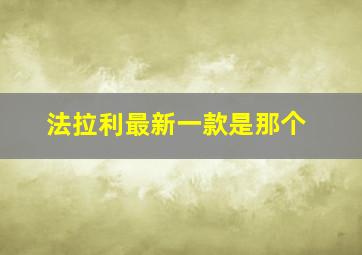 法拉利最新一款是那个